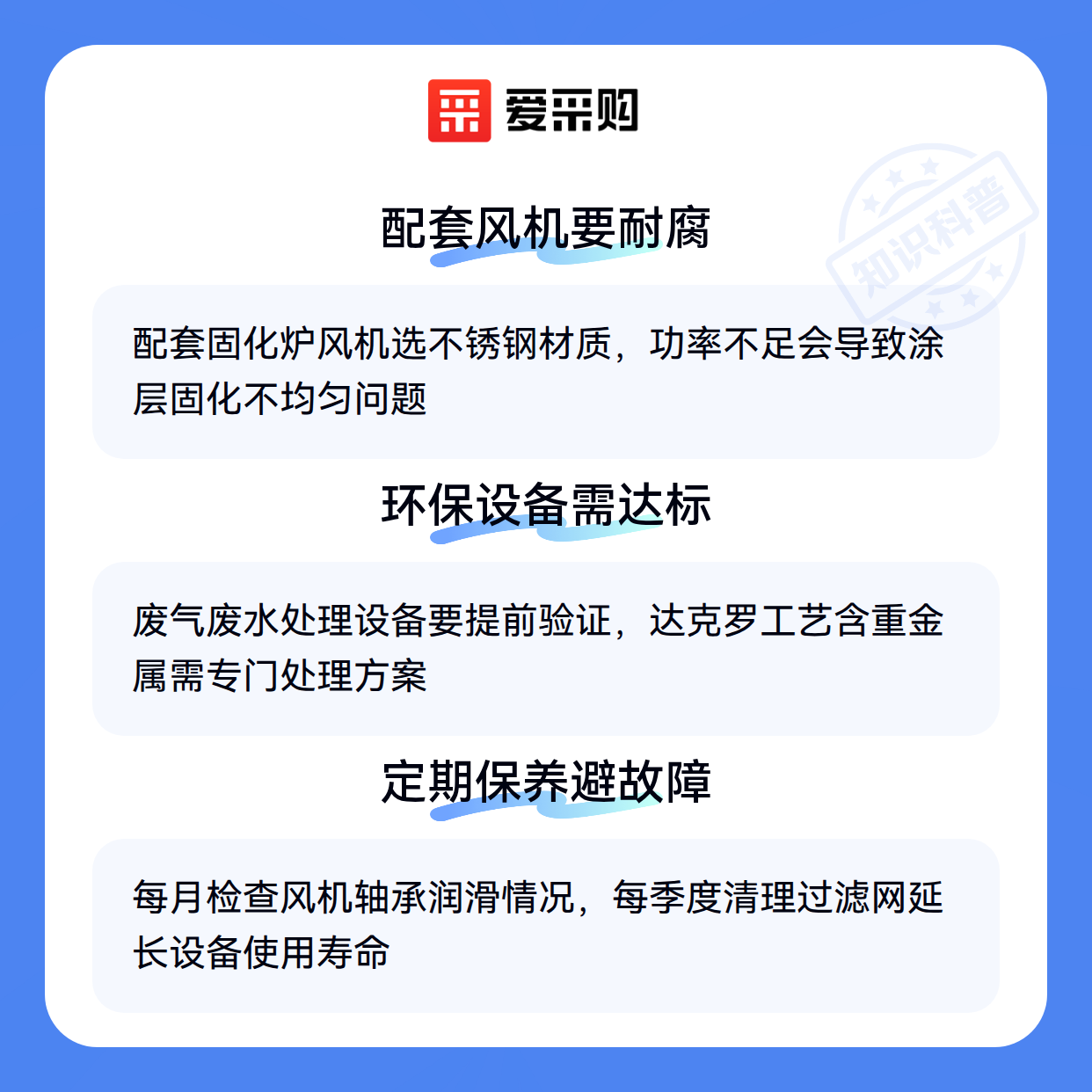 爱采购

配套风机要耐腐

配套固化炉风机选不锈钢材质，功率不足会导致涂层固化不均匀问题

环保设备需达标

废气废水处理设备要提前验证，达克罗工艺含重金属需专门处理方案

定期保养避故障

每月检查风机轴承润滑情况，每季度清理过滤网延长设备使用寿命

知识科普